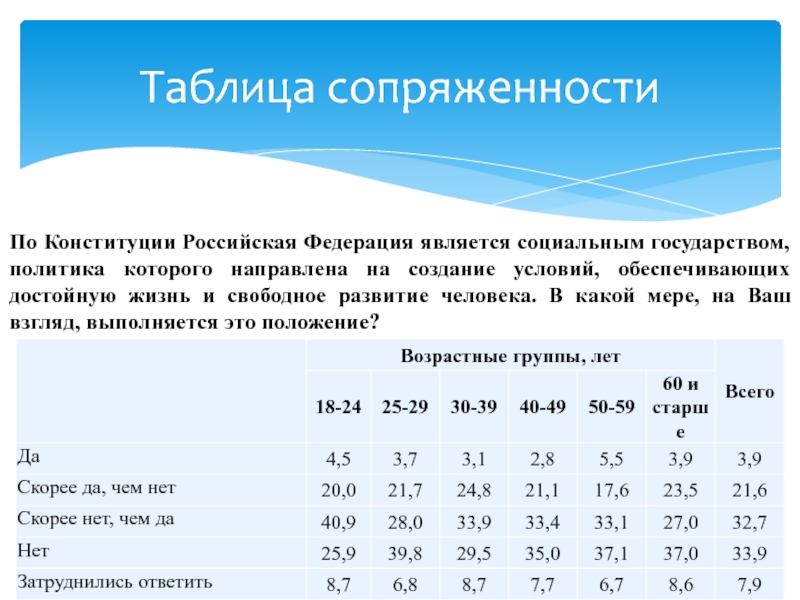 Таблица сопряженности

По Конституции Российская Федерация является социальным государством, политика которого направлена на создание условий, обеспечивающих достойную жизнь и свободное развитие человека. В какой мере, на Ваш взгляд, выполняется это положение?

| | Возрастные группы, лет | | | | | | Всего |
|---|---|---|---|---|---|---|---|
| | 18-24 | 25-29 | 30-39 | 40-49 | 50-59 | 60 и старше | |
| Да | 4,5 | 3,7 | 3,1 | 2,8 | 5,5 | 3,9 | 3,9 |
| Скорее да, чем нет | 20,0 | 21,7 | 24,8 | 21,1 | 17,6 | 23,5 | 21,6 |
| Скорее нет, чем да | 40,9 | 28,0 | 33,9 | 33,4 | 33,1 | 27,0 | 32,7 |
| Нет | 25,9 | 39,8 | 29,5 | 35,0 | 37,1 | 37,0 | 33,9 |
| Затруднились ответить | 8,7 | 6,8 | 8,7 | 7,7 | 6,7 | 8,6 | 7,9 |